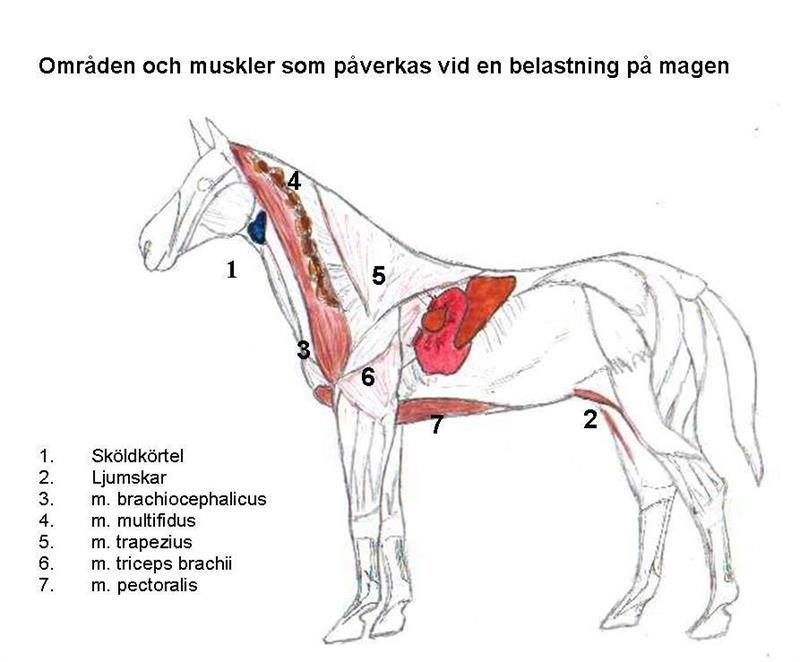 Områden och muskler som påverkas vid en belastning på magen

4

1

5

3

6

7

2

1. Sköldkörtel
2. Ljumskar
3. m. brachiocephalicus
4. m. multifidus
5. m. trapezius
6. m. triceps brachii
7. m. pectoralis